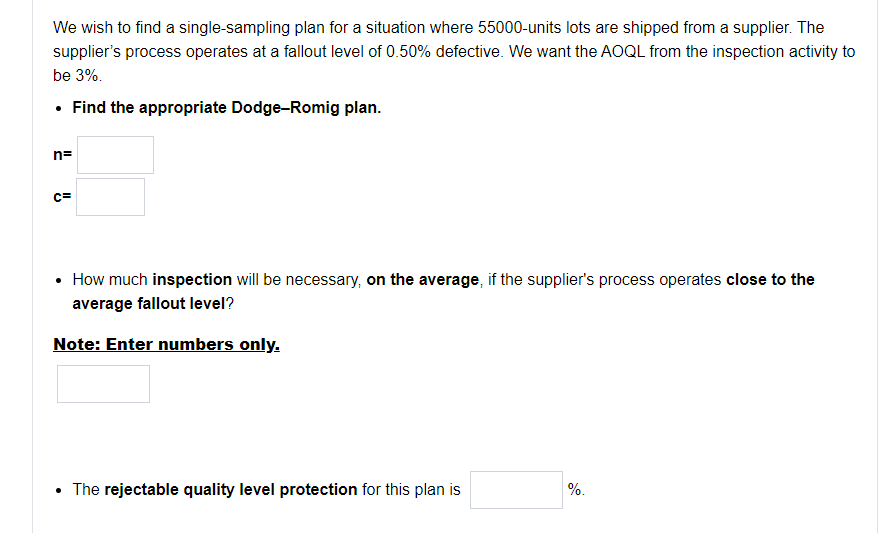 We wish to find a single-sampling plan for a situation where 55000-units lots are shipped from a supplier. The supplier's process operates at a fallout level of 0.50% defective. We want the AOQL from the inspection activity to be 3%.

• Find the appropriate Dodge–Romig plan.

n=

c=

• How much inspection will be necessary, on the average, if the supplier's process operates close to the average fallout level?

Note: Enter numbers only.

• The rejectable quality level protection for this plan is %.